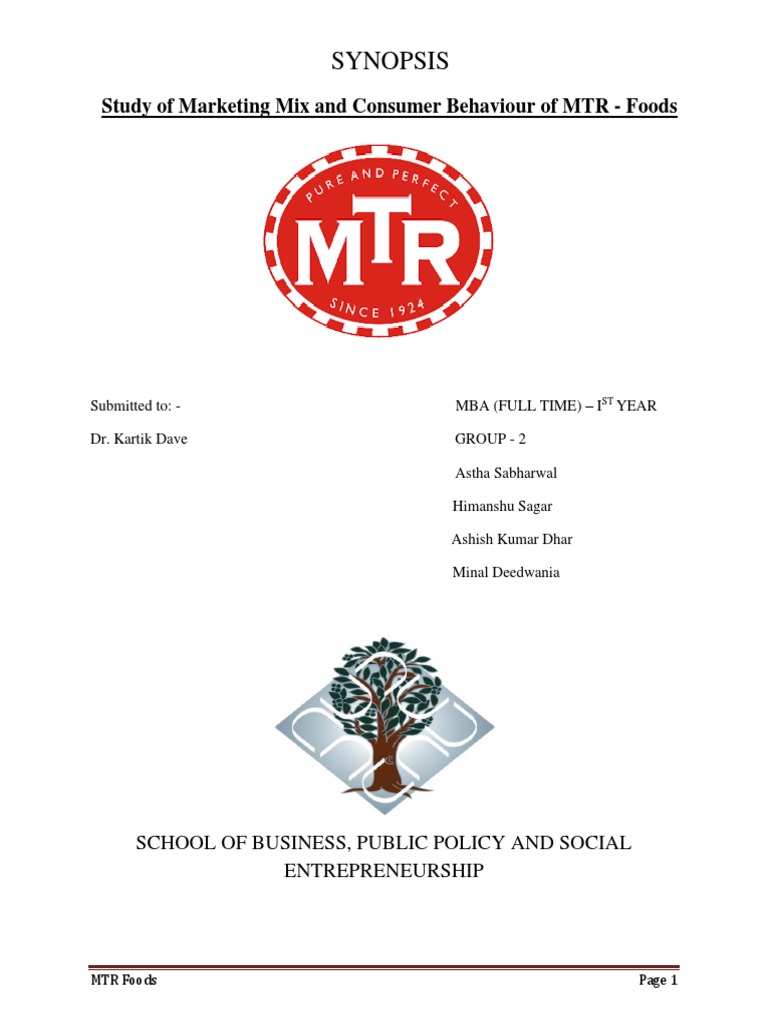 SYNOPSIS

Study of Marketing Mix and Consumer Behaviour of MTR - Foods

PURE AND PERFECT
MTR
SINCE 1924

Submitted to: -

Dr. Kartik Dave

MBA (FULL TIME) – I$^{ST}$ YEAR

GROUP - 2

Astha Sabharwal

Himanshu Sagar

Ashish Kumar Dhar

Minal Deedwania

SCHOOL OF BUSINESS, PUBLIC POLICY AND SOCIAL ENTREPRENEURSHIP

MTR Foods

Page 1